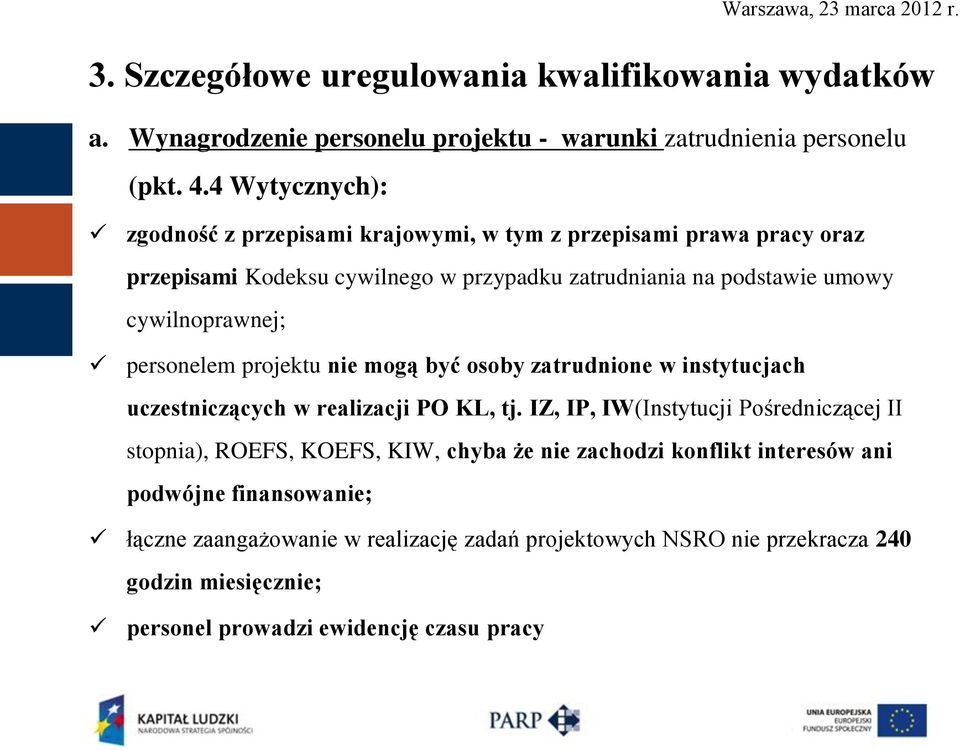 Warszawa, 23 marca 2012 r.

3. Szczegółowe uregulowania kwalifikowania wydatków

a. Wynagrodzenie personelu projektu - warunki zatrudnienia personelu (pkt. 4.4 Wytycznych):

✓ zgodność z przepisami krajowymi, w tym z przepisami prawa pracy oraz przepisami Kodeksu cywilnego w przypadku zatrudniania na podstawie umowy cywilnoprawnej;

✓ personelem projektu nie mogą być osoby zatrudnione w instytucjach uczestniczących w realizacji PO KL, tj. IZ, IP, IW(Instytucji Pośredniczącej II stopnia), ROEFS, KOEFS, KIW, chyba że nie zachodzi konflikt interesów ani podwójne finansowanie;

✓ łączne zaangażowanie w realizację zadań projektowych NSRO nie przekracza 240 godzin miesięcznie;

✓ personel prowadzi ewidencję czasu pracy

KAPITAŁ LUDZKI
NARODOWA STRATEGIA SPÓJNOŚCI

PARP

UNIA EUROPEJSKA
EUROPEJSKI
FUNDUSZ SPOŁECZNY